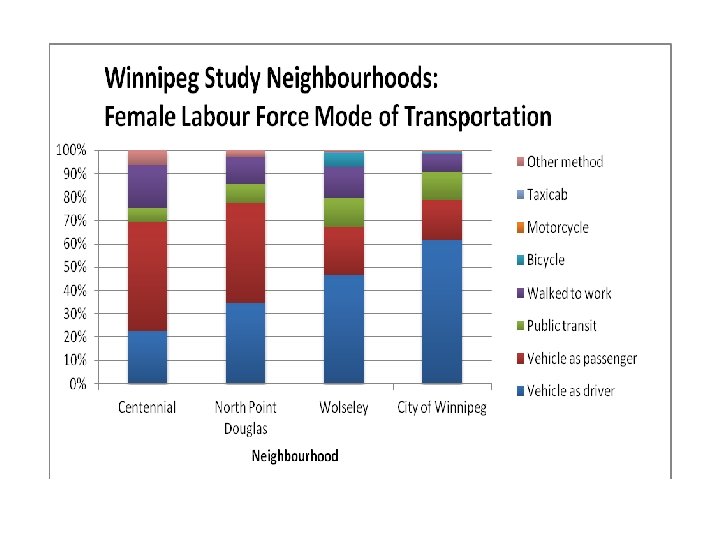 Winnipeg Study Neighbourhoods:
Female Labour Force Mode of Transportation

100%
90%
80%
70%
60%
50%
40%
30%
20%
10%
0%

Centennial
North Point Douglas
Wolseley
City of Winnipeg

Neighbourhood

Other method
Taxicab
Motorcycle
Bicycle
Walked to work
Public transit
Vehicle as passenger
Vehicle as driver